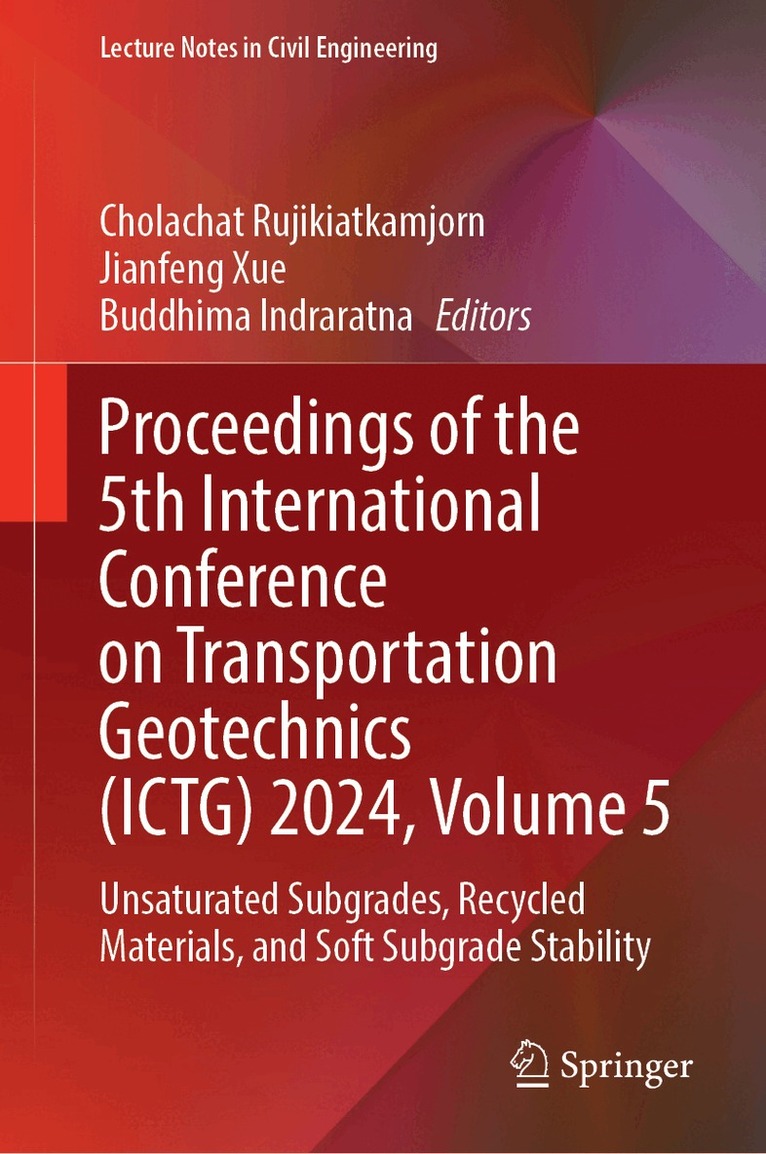 Lecture Notes in Civil Engineering

Cholachat Rujikiatkamjorn
Jianfeng Xue
Buddhima Indraratna Editors

Proceedings of the 5th International Conference on Transportation Geotechnics (ICTG) 2024, Volume 5

Unsaturated Subgrades, Recycled Materials, and Soft Subgrade Stability

Springer